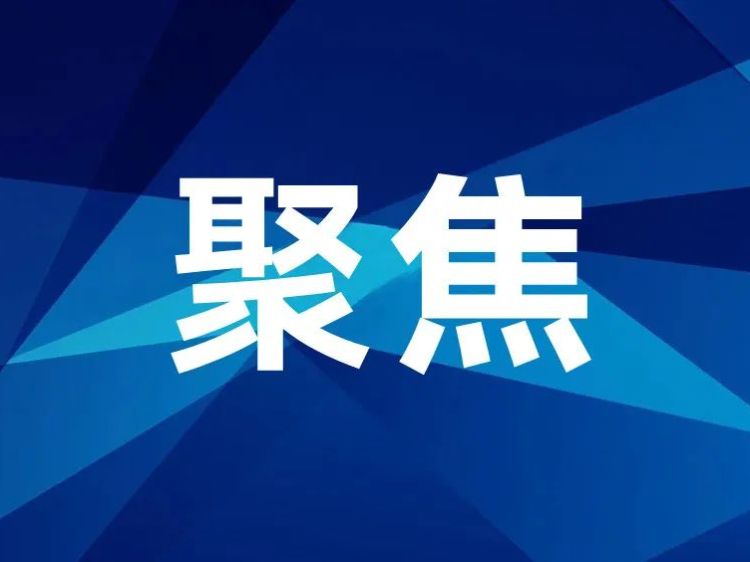 聚焦